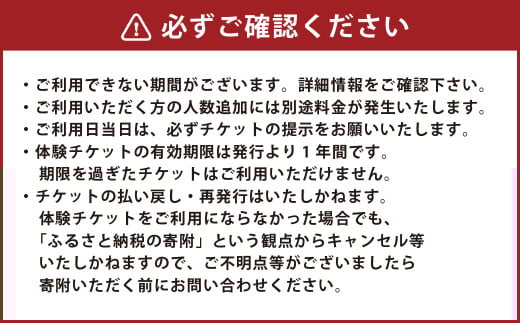 必ずご確認ください

・ご利用できない期間がございます。詳細情報をご確認下さい。
・ご利用いただく方の人数追加には別途料金が発生いたします。
・ご利用日当日は、必ずチケットの提示をお願いいたします。
・体験チケットの有効期限は発行より１年間です。
期限を過ぎたチケットはご利用いただけません。
・チケットの払い戻し・再発行はいたしかねます。
体験チケットをご利用にならなかった場合でも、
「ふるさと納税の寄附」という観点からキャンセル等
いたしかねますので、ご不明点等がございましたら
寄附いただく前にお問い合わせください。